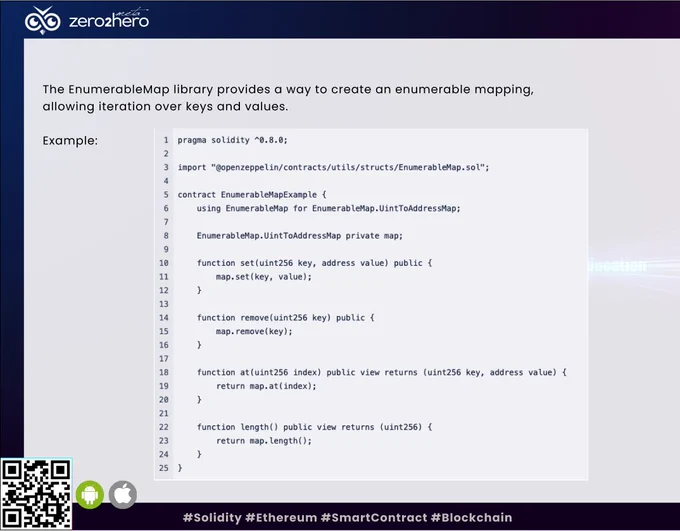 zero2hero meta

The EnumerableMap library provides a way to create an enumerable mapping, allowing iteration over keys and values.

Example:

1 pragma solidity ^0.8.0;
2
3 import "@openzeppelin/contracts/utils/structs/EnumerableMap.sol";
4
5 contract EnumerableMapExample {
6     using EnumerableMap for EnumerableMap.UintToAddressMap;
7
8     EnumerableMap.UintToAddressMap private map;
9
10     function set(uint256 key, address value) public {
11         map.set(key, value);
12     }
13
14     function remove(uint256 key) public {
15         map.remove(key);
16     }
17
18     function at(uint256 index) public view returns (uint256 key, address value) {
19         return map.at(index);
20     }
21
22     function length() public view returns (uint256) {
23         return map.length();
24     }
25 }

#Solidity #Ethereum #SmartContract #Blockchain